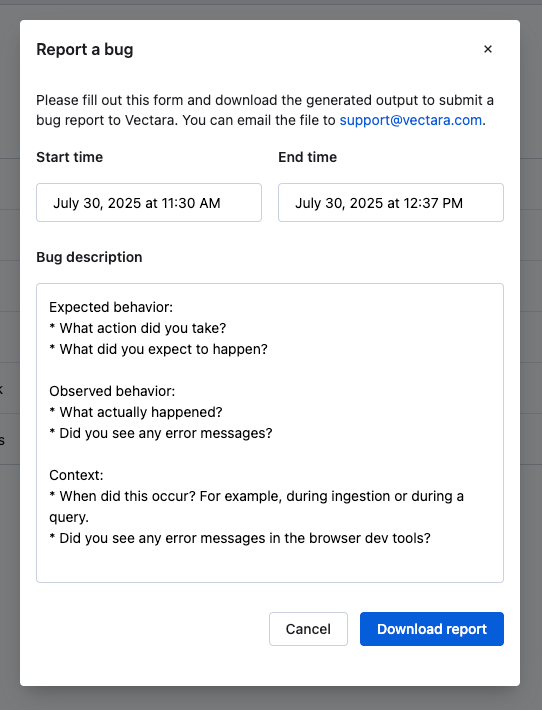 Report a bug ×

Please fill out this form and download the generated output to submit a bug report to Vectara. You can email the file to support@vectara.com.

Start time

July 30, 2025 at 11:30 AM

End time

July 30, 2025 at 12:37 PM

Bug description

Expected behavior:
* What action did you take?
* What did you expect to happen?

Observed behavior:
* What actually happened?
* Did you see any error messages?

Context:
* When did this occur? For example, during ingestion or during a query.
* Did you see any error messages in the browser dev tools?

Cancel

Download report